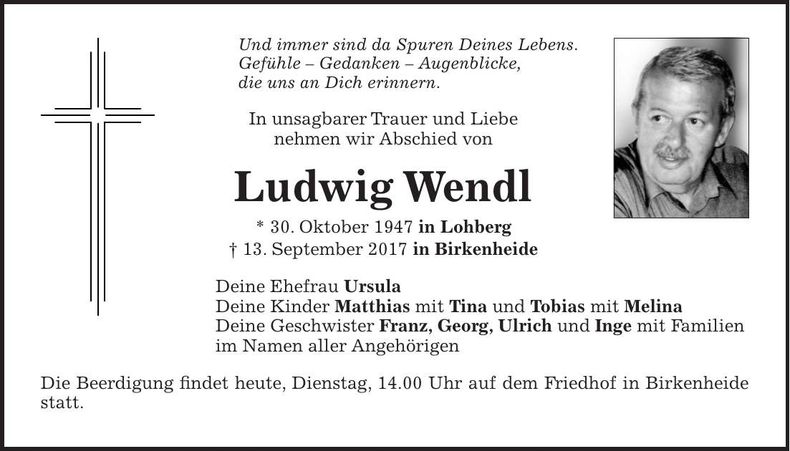 Und immer sind da Spuren Deines Lebens.
Gefühle – Gedanken – Augenblicke,
die uns an Dich erinnern.

In unsagbarer Trauer und Liebe
nehmen wir Abschied von

Ludwig Wendl

* 30. Oktober 1947 in Lohberg
† 13. September 2017 in Birkenheide

Deine Ehefrau Ursula
Deine Kinder Matthias mit Tina und Tobias mit Melina
Deine Geschwister Franz, Georg, Ulrich und Inge mit Familien
im Namen aller Angehörigen

Die Beerdigung findet heute, Dienstag, 14.00 Uhr auf dem Friedhof in Birkenheide statt.